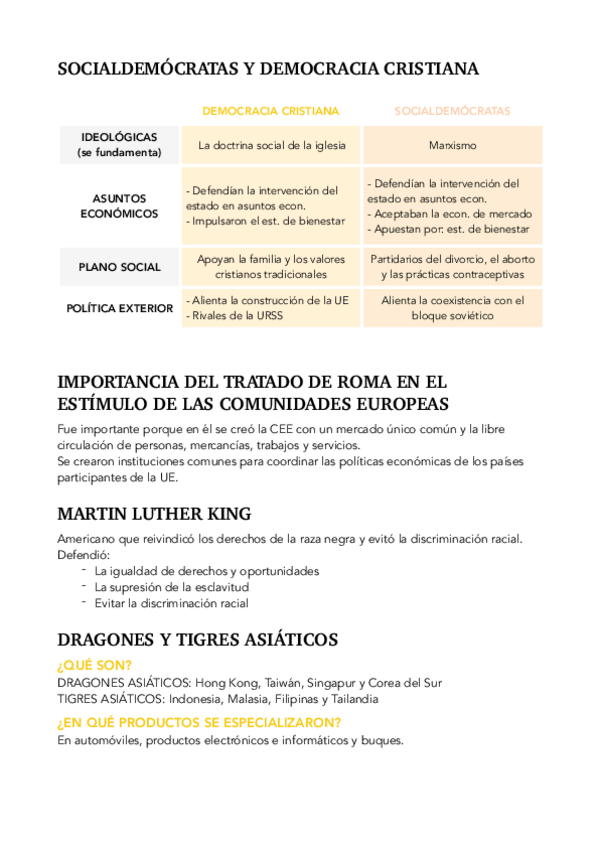 SOCIALDEMÓCRATAS Y DEMOCRACIA CRISTIANA

| | DEMOCRACIA CRISTIANA | SOCIALDEMÓCRATAS |
|---|---|---|
| IDEOLÓGICAS (se fundamenta) | La doctrina social de la iglesia | Marxismo |
| ASUNTOS ECONÓMICOS | - Defendían la intervención del estado en asuntos econ. - Impulsaron el est. de bienestar | - Defendían la intervención del estado en asuntos econ. - Aceptaban la econ. de mercado - Apuestan por: est. de bienestar |
| PLANO SOCIAL | Apoyan la familia y los valores cristianos tradicionales | Partidarios del divorcio, el aborto y las prácticas contraceptivas |
| POLÍTICA EXTERIOR | - Alienta la construcción de la UE - Rivales de la URSS | Alienta la coexistencia con el bloque soviético |

IMPORTANCIA DEL TRATADO DE ROMA EN EL ESTÍMULO DE LAS COMUNIDADES EUROPEAS
Fue importante porque en él se creó la CEE con un mercado único común y la libre circulación de personas, mercancías, trabajos y servicios.
Se crearon instituciones comunes para coordinar las políticas económicas de los países participantes de la UE.

MARTIN LUTHER KING
Americano que reivindicó los derechos de la raza negra y evitó la discriminación racial.
Defendió:
- La igualdad de derechos y oportunidades
- La supresión de la esclavitud
- Evitar la discriminación racial

DRAGONES Y TIGRES ASIÁTICOS
¿QUÉ SON?
DRAGONES ASIÁTICOS: Hong Kong, Taiwán, Singapur y Corea del Sur
TIGRES ASIÁTICOS: Indonesia, Malasia, Filipinas y Tailandia
¿EN QUÉ PRODUCTOS SE ESPECIALIZARON?
En automóviles, productos electrónicos e informáticos y buques.